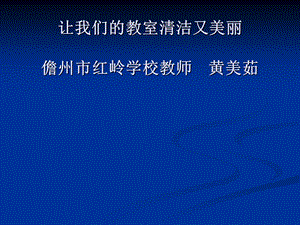 让我们的教室清洁又美丽

儋州市红岭学校教师　黄美茹